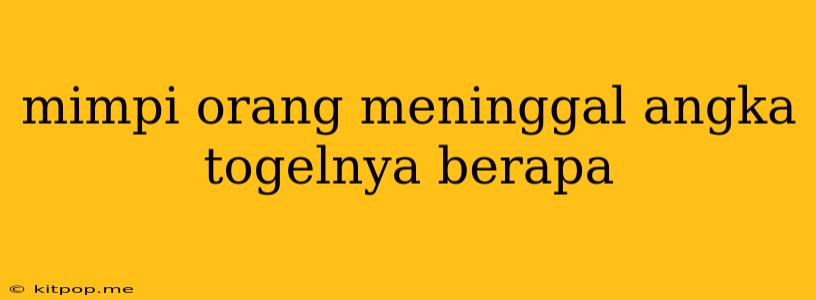 mimpi orang meninggal angka togelnya berapa

© kitpop.me